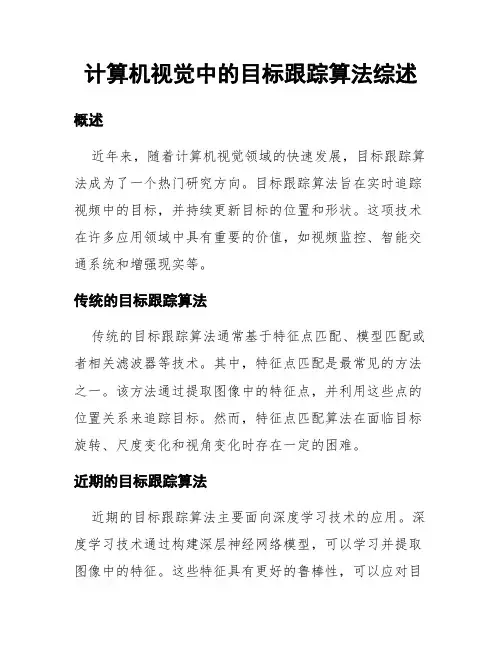 计算机视觉中的目标跟踪算法综述

概述

近年来，随着计算机视觉领域的快速发展，目标跟踪算法成为了一个热门研究方向。目标跟踪算法旨在实时追踪视频中的目标，并持续更新目标的位置和形状。这项技术在许多应用领域中具有重要的价值，如视频监控、智能交通系统和增强现实等。

传统的目标跟踪算法

传统的目标跟踪算法通常基于特征点匹配、模型匹配或者相关滤波器等技术。其中，特征点匹配是最常见的方法之一。该方法通过提取图像中的特征点，并利用这些点的位置关系来追踪目标。然而，特征点匹配算法在面临目标旋转、尺度变化和视角变化时存在一定的困难。

近期的目标跟踪算法

近期的目标跟踪算法主要面向深度学习技术的应用。深度学习技术通过构建深层神经网络模型，可以学习并提取图像中的特征。这些特征具有更好的鲁棒性，可以应对目